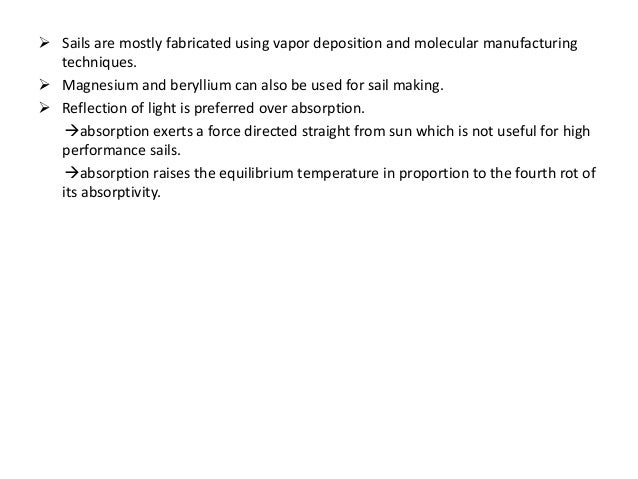 ➢ Sails are mostly fabricated using vapor deposition and molecular manufacturing techniques.

➢ Magnesium and beryllium can also be used for sail making.

➢ Reflection of light is preferred over absorption.

→absorption exerts a force directed straight from sun which is not useful for high performance sails.

→absorption raises the equilibrium temperature in proportion to the fourth rot of its absorptivity.